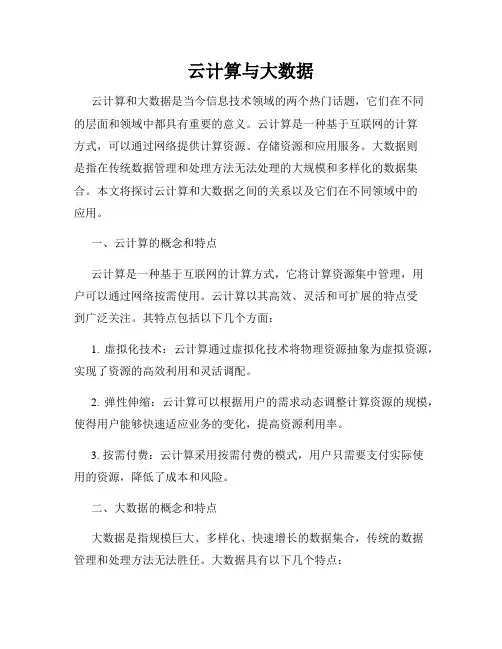 云计算与大数据

云计算和大数据是当今信息技术领域的两个热门话题，它们在不同的层面和领域中都具有重要的意义。云计算是一种基于互联网的计算方式，可以通过网络提供计算资源、存储资源和应用服务。大数据则是指在传统数据管理和处理方法无法处理的大规模和多样化的数据集合。本文将探讨云计算和大数据之间的关系以及它们在不同领域中的应用。

一、云计算的概念和特点

云计算是一种基于互联网的计算方式，它将计算资源集中管理，用户可以通过网络按需使用。云计算以其高效、灵活和可扩展的特点受到广泛关注。其特点包括以下几个方面：

1. 虚拟化技术：云计算通过虚拟化技术将物理资源抽象为虚拟资源，实现了资源的高效利用和灵活调配。

2. 弹性伸缩：云计算可以根据用户的需求动态调整计算资源的规模，使得用户能够快速适应业务的变化，提高资源利用率。

3. 按需付费：云计算采用按需付费的模式，用户只需要支付实际使用的资源，降低了成本和风险。

二、大数据的概念和特点

大数据是指规模巨大、多样化、快速增长的数据集合，传统的数据管理和处理方法无法胜任。大数据具有以下几个特点：